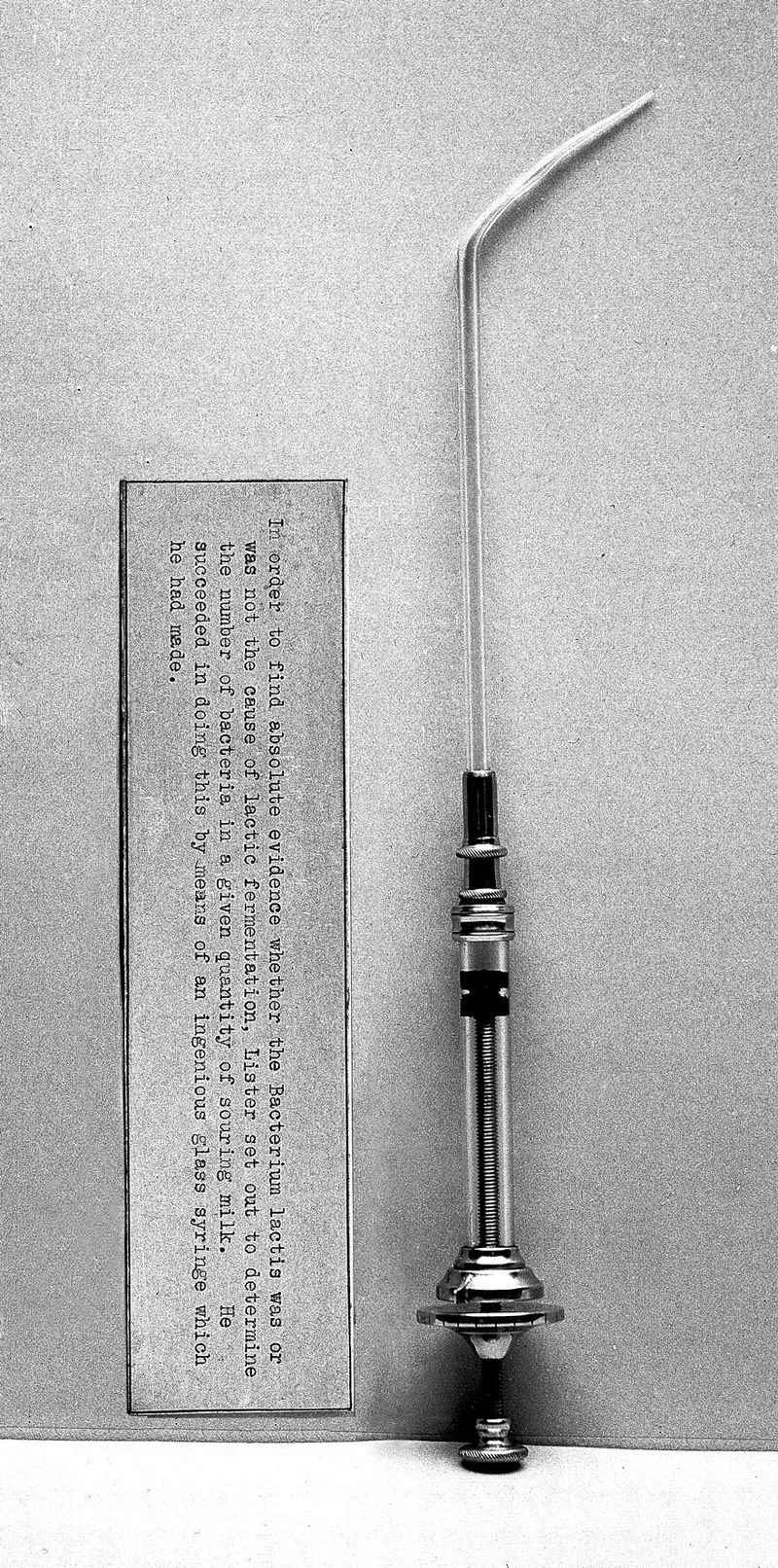 In order to find absolute evidence whether the Bacterium lactis was or was not the cause of lactic fermentation, Lister set out to determine the number of bacteria in a given quantity of souring milk. He succeeded in doing this by means of an ingenious glass syringe which he had made.